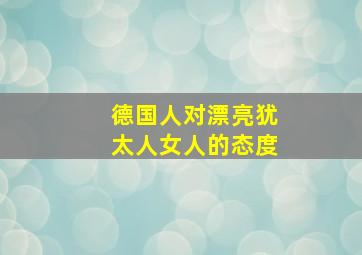 德国人对漂亮犹太人女人的态度